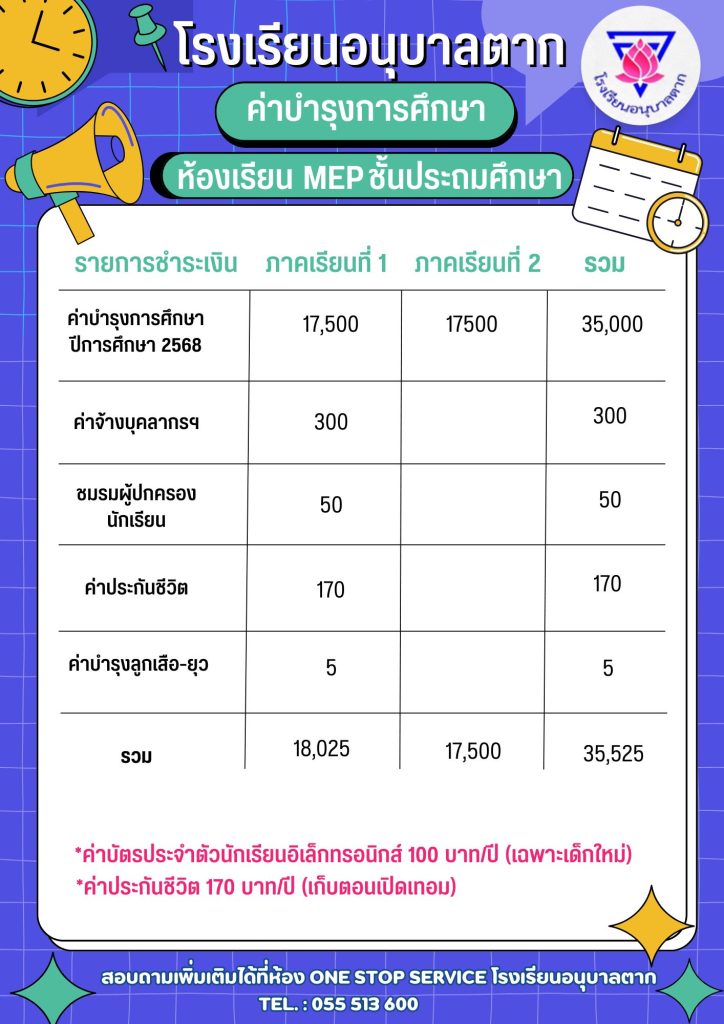 โรงเรียนอนุบาลตาก

โรงเรียนอนุบาลตาก

ค่าบำรุงการศึกษา

ห้องเรียน MEP ชั้นประถมศึกษา

| รายการชำระเงิน | ภาคเรียนที่ 1 | ภาคเรียนที่ 2 | รวม |
|---|---|---|---|
| ค่าบำรุงการศึกษา ปีการศึกษา 2568 | 17,500 | 17500 | 35,000 |
| ค่าจ้างบุคลากรฯ | 300 | | 300 |
| ชมรมผู้ปกครองนักเรียน | 50 | | 50 |
| ค่าประกันชีวิต | 170 | | 170 |
| ค่าบำรุงลูกเสือ-ยุว | 5 | | 5 |
| รวม | 18,025 | 17,500 | 35,525 |

*ค่าบัตรประจำตัวนักเรียนอิเล็กทรอนิกส์ 100 บาท/ปี (เฉพาะเด็กใหม่)
*ค่าประกันชีวิต 170 บาท/ปี (เก็บตอนเปิดเทอม)

สอบถามเพิ่มเติมได้ที่ห้อง ONE STOP SERVICE โรงเรียนอนุบาลตาก
TEL. : 055 513 600